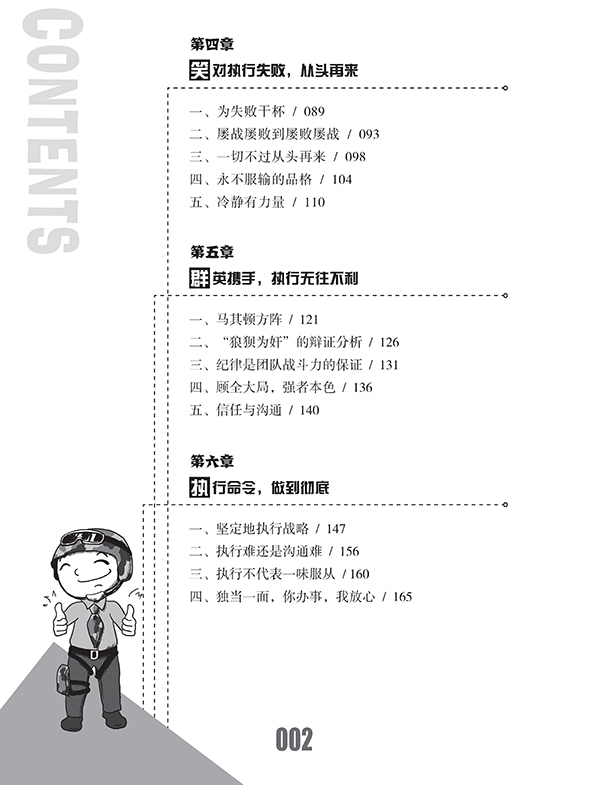 CONTENTS

第四章
笑对执行失败，从头再来

一、为失败干杯 / 089
二、屡战屡败到屡败屡战 / 093
三、一切不过从头再来 / 098
四、永不服输的品格 / 104
五、冷静有力量 / 110

第五章
群英携手，执行无往不利

一、马其顿方阵 / 121
二、"狼狈为奸"的辩证分析 / 126
三、纪律是团队战斗力的保证 / 131
四、顾全大局，强者本色 / 136
五、信任与沟通 / 140

第六章
执行命令，做到彻底

一、坚定地执行战略 / 147
二、执行难还是沟通难 / 156
三、执行不代表一味服从 / 160
四、独当一面，你办事，我放心 / 165

002